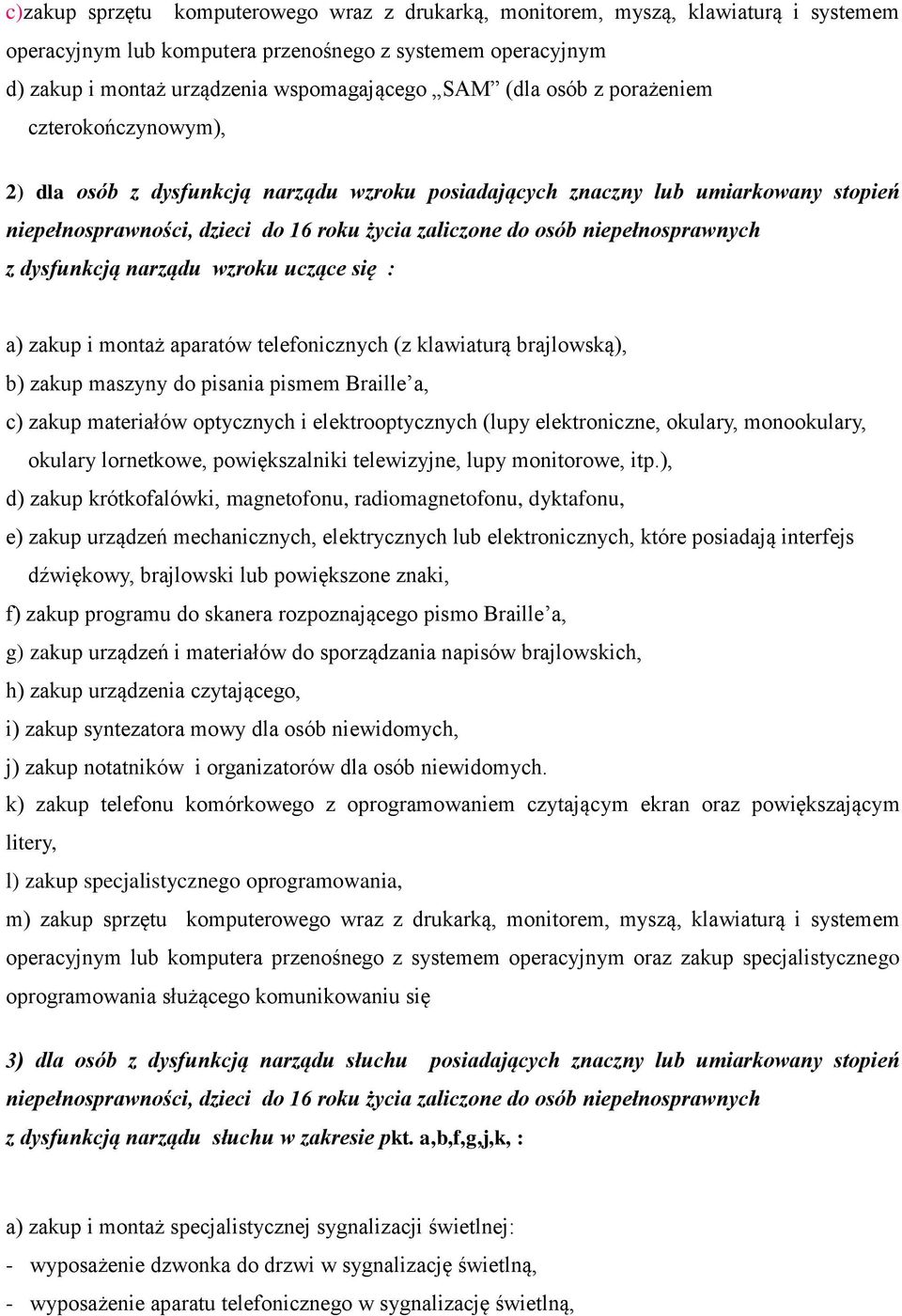 c)zakup sprzętu komputerowego wraz z drukarką, monitorem, myszą, klawiaturą i systemem operacyjnym lub komputera przenośnego z systemem operacyjnym
d) zakup i montaż urządzenia wspomagającego „SAM” (dla osób z porażeniem czterokończynowym),

2) dla osób z dysfunkcją narządu wzroku posiadających znaczny lub umiarkowany stopień niepełnosprawności, dzieci do 16 roku życia zaliczone do osób niepełnosprawnych z dysfunkcją narządu wzroku uczące się :

a) zakup i montaż aparatów telefonicznych (z klawiaturą brajlowską),
b) zakup maszyny do pisania pismem Braille’a,
c) zakup materiałów optycznych i elektrooptycznych (lupy elektroniczne, okulary, monookulary, okulary lornetkowe, powiększalniki telewizyjne, lupy monitorowe, itp.),
d) zakup krótkofalówki, magnetofonu, radiomagnetofonu, dyktafonu,
e) zakup urządzeń mechanicznych, elektrycznych lub elektronicznych, które posiadają interfejs dźwiękowy, brajlowski lub powiększone znaki,
f) zakup programu do skanera rozpoznającego pismo Braille’a,
g) zakup urządzeń i materiałów do sporządzania napisów brajlowskich,
h) zakup urządzenia czytającego,
i) zakup syntezatora mowy dla osób niewidomych,
j) zakup notatników i organizatorów dla osób niewidomych.
k) zakup telefonu komórkowego z oprogramowaniem czytającym ekran oraz powiększającym litery,
l) zakup specjalistycznego oprogramowania,
m) zakup sprzętu komputerowego wraz z drukarką, monitorem, myszą, klawiaturą i systemem operacyjnym lub komputera przenośnego z systemem operacyjnym oraz zakup specjalistycznego oprogramowania służącego komunikowaniu się

3) dla osób z dysfunkcją narządu słuchu posiadających znaczny lub umiarkowany stopień niepełnosprawności, dzieci do 16 roku życia zaliczone do osób niepełnosprawnych z dysfunkcją narządu słuchu w zakresie pkt. a,b,f,g,j,k, :

a) zakup i montaż specjalistycznej sygnalizacji świetlnej:
- wyposażenie dzwonka do drzwi w sygnalizację świetlną,
- wyposażenie aparatu telefonicznego w sygnalizację świetlną,